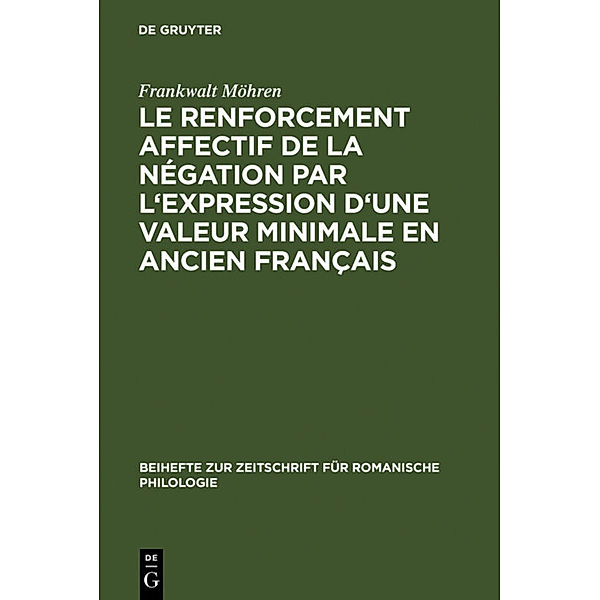 DE GRUYTER

Frankwalt Möhren

LE RENFORCEMENT AFFECTIF DE LA NÉGATION PAR L‘EXPRESSION D‘UNE VALEUR MINIMALE EN ANCIEN FRANÇAIS

BEIHEFTE ZUR ZEITSCHRIFT FÜR ROMANISCHE PHILOLOGIE

DE
G